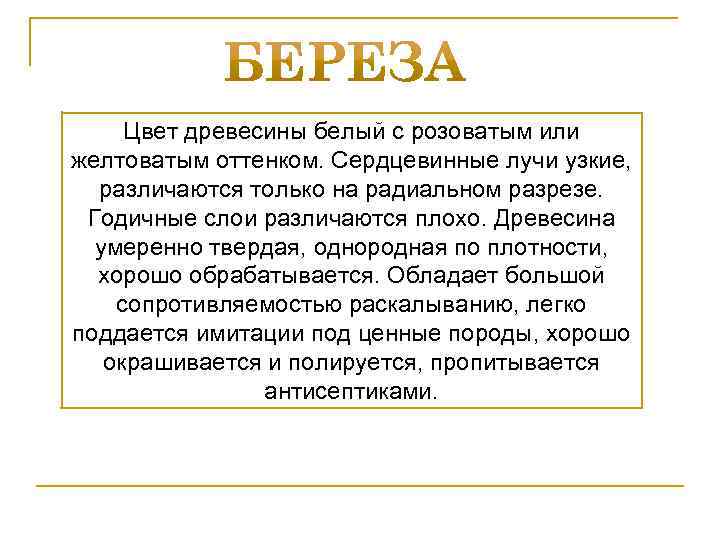 БЕРЕЗА

Цвет древесины белый с розоватым или желтоватым оттенком. Сердцевинные лучи узкие, различаются только на радиальном разрезе. Годичные слои различаются плохо. Древесина умеренно твердая, однородная по плотности, хорошо обрабатывается. Обладает большой сопротивляемостью раскалыванию, легко поддается имитации под ценные породы, хорошо окрашивается и полируется, пропитывается антисептиками.